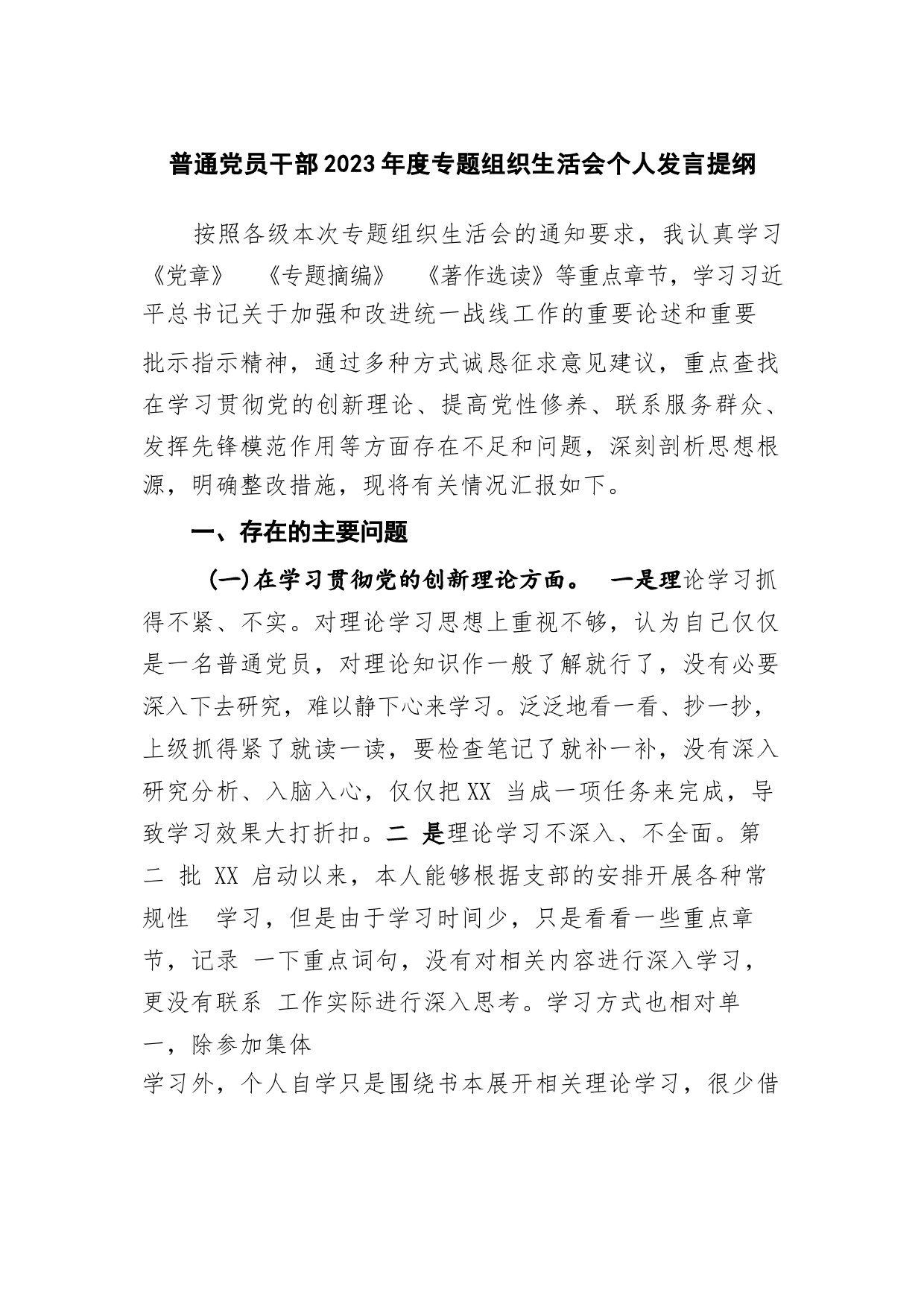 普通党员干部2023年度专题组织生活会个人发言提纲

按照各级本次专题组织生活会的通知要求，我认真学习《党章》 《专题摘编》 《著作选读》等重点章节，学习习近平总书记关于加强和改进统一战线工作的重要论述和重要批示指示精神，通过多种方式诚恳征求意见建议，重点查找在学习贯彻党的创新理论、提高党性修养、联系服务群众、发挥先锋模范作用等方面存在不足和问题，深刻剖析思想根源，明确整改措施，现将有关情况汇报如下。

一、存在的主要问题

(一)在学习贯彻党的创新理论方面。 一是理论学习抓得不紧、不实。对理论学习思想上重视不够，认为自己仅仅是一名普通党员，对理论知识作一般了解就行了，没有必要深入下去研究，难以静下心来学习。泛泛地看一看、抄一抄，上级抓得紧了就读一读，要检查笔记了就补一补，没有深入研究分析、入脑入心，仅仅把XX 当成一项任务来完成，导致学习效果大打折扣。二 是理论学习不深入、不全面。第二 批 XX 启动以来，本人能够根据支部的安排开展各种常规性 学习，但是由于学习时间少，只是看看一些重点章节，记录 一下重点词句，没有对相关内容进行深入学习，更没有联系 工作实际进行深入思考。学习方式也相对单一，除参加集体
学习外，个人自学只是围绕书本展开相关理论学习，很少借